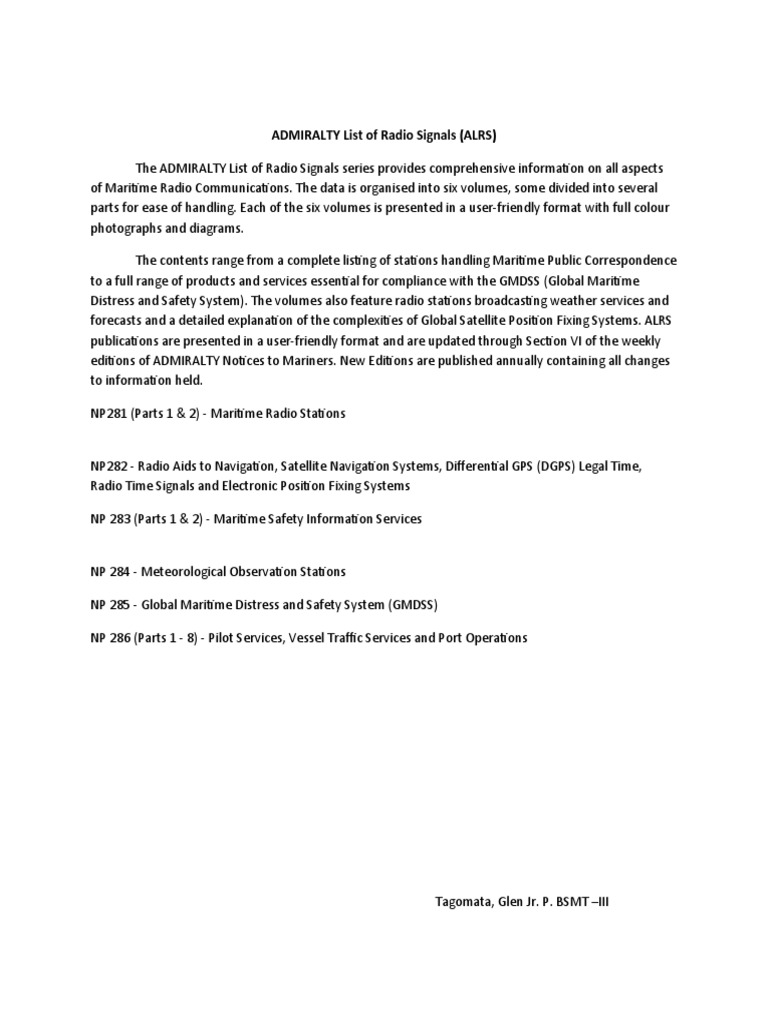 ADMIRALTY List of Radio Signals (ALRS)

The ADMIRALTY List of Radio Signals series provides comprehensive information on all aspects of Maritime Radio Communications. The data is organised into six volumes, some divided into several parts for ease of handling. Each of the six volumes is presented in a user-friendly format with full colour photographs and diagrams.

The contents range from a complete listing of stations handling Maritime Public Correspondence to a full range of products and services essential for compliance with the GMDSS (Global Maritime Distress and Safety System). The volumes also feature radio stations broadcasting weather services and forecasts and a detailed explanation of the complexities of Global Satellite Position Fixing Systems. ALRS publications are presented in a user-friendly format and are updated through Section VI of the weekly editions of ADMIRALTY Notices to Mariners. New Editions are published annually containing all changes to information held.

NP281 (Parts 1 & 2) - Maritime Radio Stations

NP282 - Radio Aids to Navigation, Satellite Navigation Systems, Differential GPS (DGPS) Legal Time, Radio Time Signals and Electronic Position Fixing Systems

NP 283 (Parts 1 & 2) - Maritime Safety Information Services

NP 284 - Meteorological Observation Stations

NP 285 - Global Maritime Distress and Safety System (GMDSS)

NP 286 (Parts 1 - 8) - Pilot Services, Vessel Traffic Services and Port Operations

Tagomata, Glen Jr. P. BSMT –III